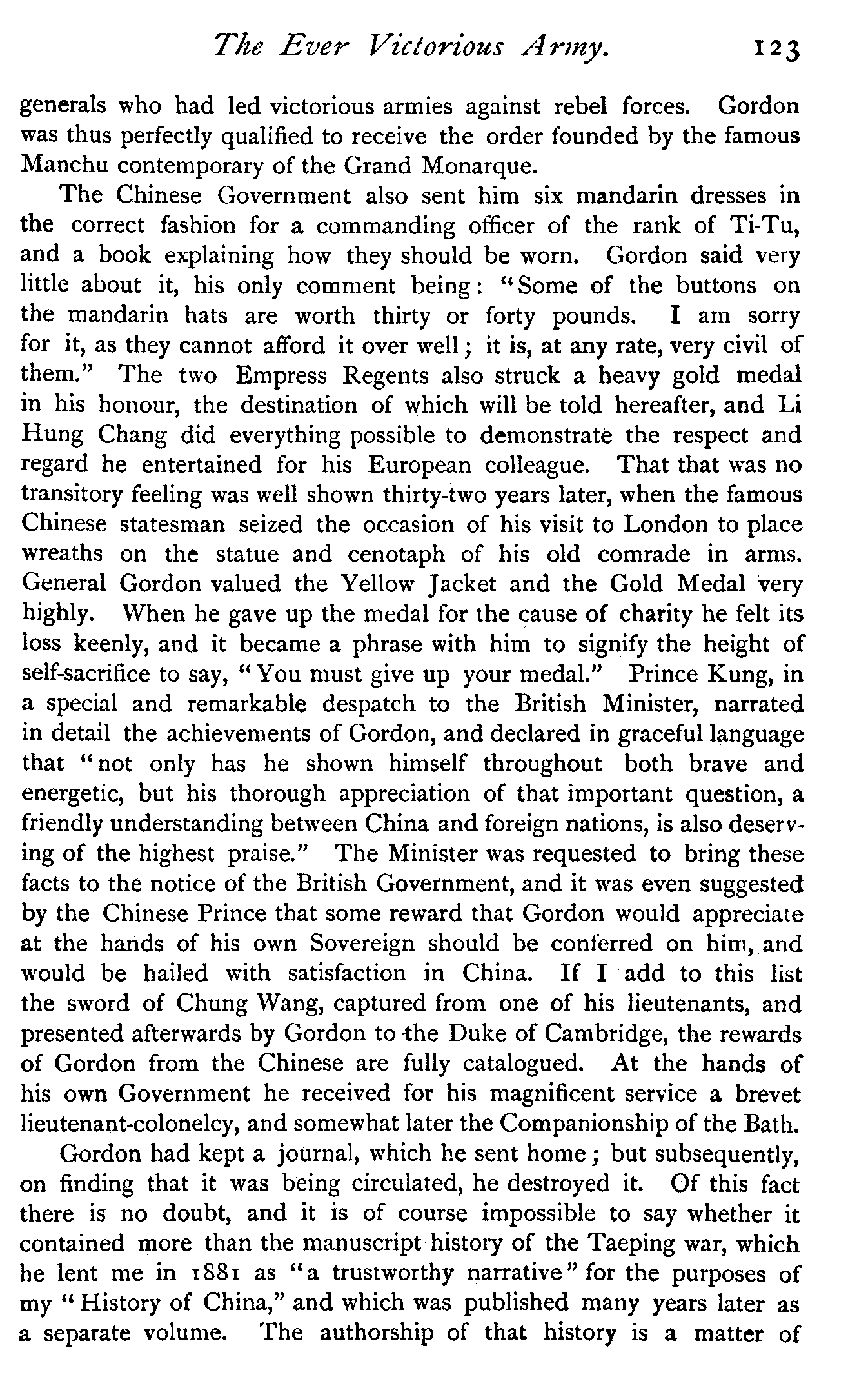 The Ever Victorious Army. 123

generals who had led victorious armies against rebel forces. Gordon was thus perfectly qualified to receive the order founded by the famous Manchu contemporary of the Grand Monarque.

The Chinese Government also sent him six mandarin dresses in the correct fashion for a commanding officer of the rank of Ti-Tu, and a book explaining how they should be worn. Gordon said very little about it, his only comment being: "Some of the buttons on the mandarin hats are worth thirty or forty pounds. I am sorry for it, as they cannot afford it over well; it is, at any rate, very civil of them." The two Empress Regents also struck a heavy gold medal in his honour, the destination of which will be told hereafter, and Li Hung Chang did everything possible to demonstrate the respect and regard he entertained for his European colleague. That that was no transitory feeling was well shown thirty-two years later, when the famous Chinese statesman seized the occasion of his visit to London to place wreaths on the statue and cenotaph of his old comrade in arms. General Gordon valued the Yellow Jacket and the Gold Medal very highly. When he gave up the medal for the cause of charity he felt its loss keenly, and it became a phrase with him to signify the height of self-sacrifice to say, "You must give up your medal." Prince Kung, in a special and remarkable despatch to the British Minister, narrated in detail the achievements of Gordon, and declared in graceful language that "not only has he shown himself throughout both brave and energetic, but his thorough appreciation of that important question, a friendly understanding between China and foreign nations, is also deserving of the highest praise." The Minister was requested to bring these facts to the notice of the British Government, and it was even suggested by the Chinese Prince that some reward that Gordon would appreciate at the hands of his own Sovereign should be conferred on him, and would be hailed with satisfaction in China. If I add to this list the sword of Chung Wang, captured from one of his lieutenants, and presented afterwards by Gordon to the Duke of Cambridge, the rewards of Gordon from the Chinese are fully catalogued. At the hands of his own Government he received for his magnificent service a brevet lieutenant-colonelcy, and somewhat later the Companionship of the Bath.

Gordon had kept a journal, which he sent home; but subsequently, on finding that it was being circulated, he destroyed it. Of this fact there is no doubt, and it is of course impossible to say whether it contained more than the manuscript history of the Taeping war, which he lent me in 1881 as "a trustworthy narrative" for the purposes of my "History of China," and which was published many years later as a separate volume. The authorship of that history is a matter of